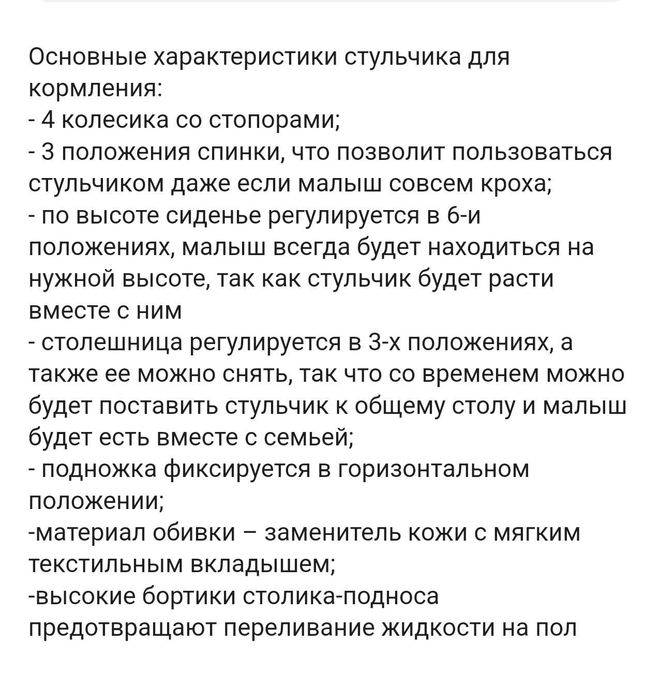 Основные характеристики стульчика для кормления:
- 4 колесика со стопорами;
- 3 положения спинки, что позволит пользоваться стульчиком даже если малыш совсем кроха;
- по высоте сиденье регулируется в 6-и положениях, малыш всегда будет находиться на нужной высоте, так как стульчик будет расти вместе с ним
- столешница регулируется в 3-х положениях, а также ее можно снять, так что со временем можно будет поставить стульчик к общему столу и малыш будет есть вместе с семьей;
- подножка фиксируется в горизонтальном положении;
-материал обивки – заменитель кожи с мягким текстильным вкладышем;
-высокие бортики столика-подноса предотвращают переливание жидкости на пол